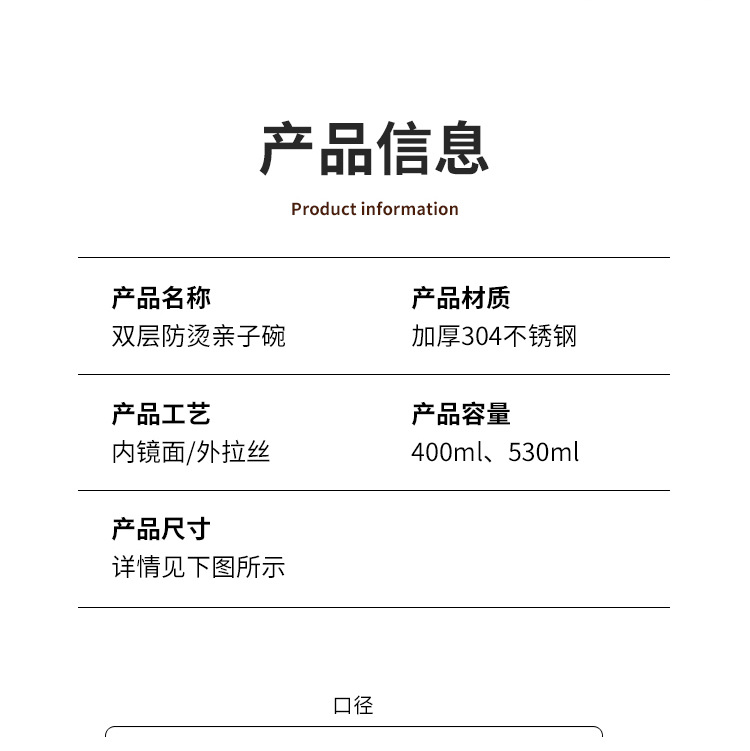 产品信息

Product information

产品名称
双层防烫亲子碗

产品材质
加厚304不锈钢

产品工艺
内镜面/外拉丝

产品容量
400ml、530ml

产品尺寸
详情见下图所示

口径